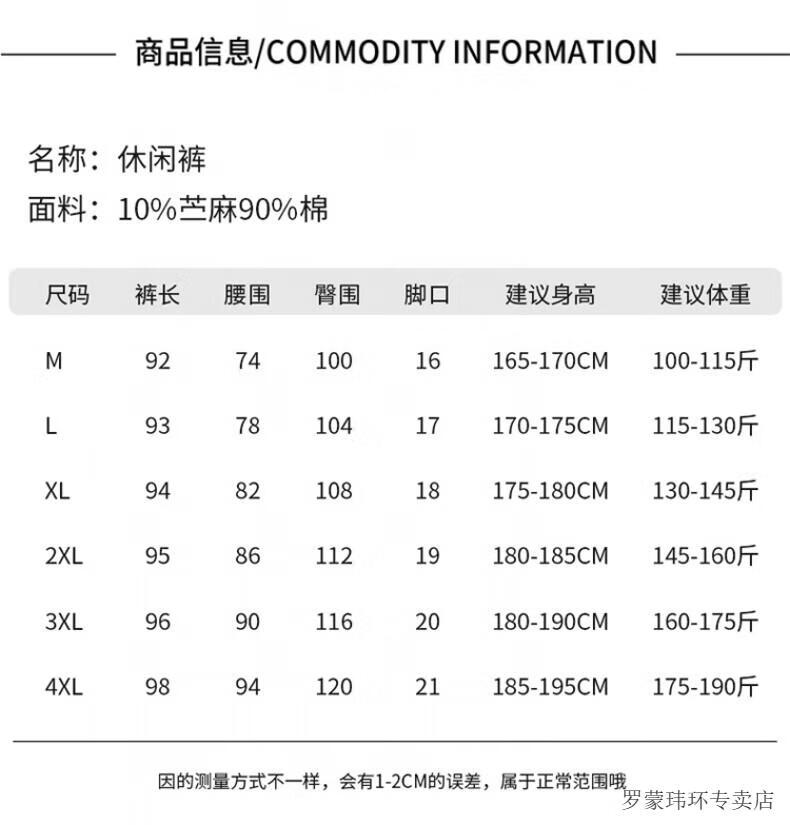 商品信息/COMMODITY INFORMATION

名称：休闲裤

面料：10%苎麻90%棉

| 尺码 | 裤长 | 腰围 | 臀围 | 脚口 | 建议身高 | 建议体重 |
|---|---|---|---|---|---|---|
| M | 92 | 74 | 100 | 16 | 165-170CM | 100-115斤 |
| L | 93 | 78 | 104 | 17 | 170-175CM | 115-130斤 |
| XL | 94 | 82 | 108 | 18 | 175-180CM | 130-145斤 |
| 2XL | 95 | 86 | 112 | 19 | 180-185CM | 145-160斤 |
| 3XL | 96 | 90 | 116 | 20 | 180-190CM | 160-175斤 |
| 4XL | 98 | 94 | 120 | 21 | 185-195CM | 175-190斤 |

因的测量方式不一样，会有1-2CM的误差，属于正常范围哦

罗蒙玮环专卖店